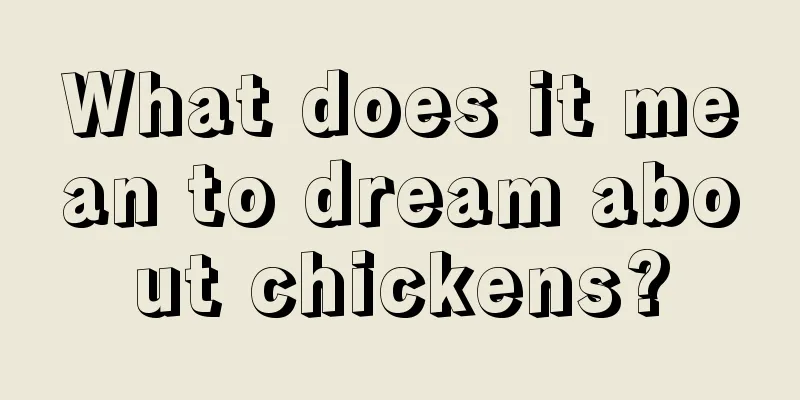 What does it mean to dream about chickens?